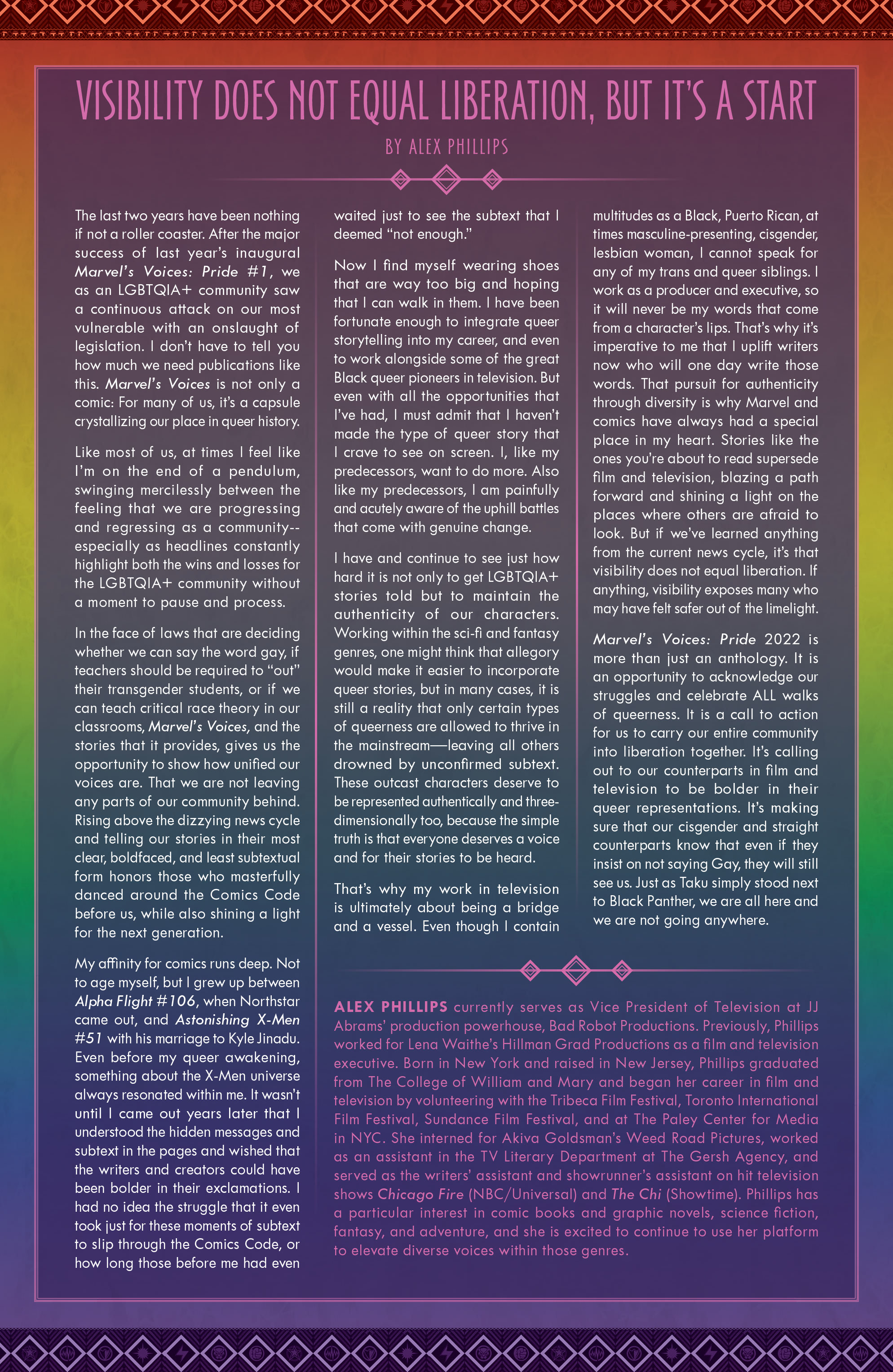 VISIBILITY DOES NOT EQUAL LIBERATION, BUT IT'S A START

BY ALEX PHILLIPS

The last two years have been nothing if not a roller coaster. After the major success of last year's inaugural Marvel's Voices: Pride #1, we as an LGBTQIA+ community saw a continuous attack on our most vulnerable with an onslaught of legislation. I don't have to tell you how much we need publications like this. Marvel's Voices is not only a comic: For many of us, it's a capsule crystallizing our place in queer history.

Like most of us, at times I feel like I'm on the end of a pendulum, swinging mercilessly between the feeling that we are progressing and regressing as a community--especially as headlines constantly highlight both the wins and losses for the LGBTQIA+ community without a moment to pause and process.

In the face of laws that are deciding whether we can say the word gay, if teachers should be required to "out" their transgender students, or if we can teach critical race theory in our classrooms, Marvel's Voices, and the stories that it provides, gives us the opportunity to show how unified our voices are. That we are not leaving any parts of our community behind. Rising above the dizzying news cycle and telling our stories in their most clear, boldfaced, and least subtextual form honors those who masterfully danced around the Comics Code before us, while also shining a light for the next generation.

My affinity for comics runs deep. Not to age myself, but I grew up between Alpha Flight #106, when Northstar came out, and Astonishing X-Men #51 with his marriage to Kyle Jinadu. Even before my queer awakening, something about the X-Men universe always resonated within me. It wasn't until I came out years later that I understood the hidden messages and subtext in the pages and wished that the writers and creators could have been bolder in their exclamations. I had no idea the struggle that it even took just for these moments of subtext to slip through the Comics Code, or how long those before me had even waited just to see the subtext that I deemed "not enough."

Now I find myself wearing shoes that are way too big and hoping that I can walk in them. I have been fortunate enough to integrate queer storytelling into my career, and even to work alongside some of the great Black queer pioneers in television. But even with all the opportunities that I've had, I must admit that I haven't made the type of queer story that I crave to see on screen. I, like my predecessors, want to do more. Also like my predecessors, I am painfully and acutely aware of the uphill battles that come with genuine change.

I have and continue to see just how hard it is not only to get LGBTQIA+ stories told but to maintain the authenticity of our characters. Working within the sci-fi and fantasy genres, one might think that allegory would make it easier to incorporate queer stories, but in many cases, it is still a reality that only certain types of queerness are allowed to thrive in the mainstream—leaving all others drowned by unconfirmed subtext. These outcast characters deserve to be represented authentically and three-dimensionally too, because the simple truth is that everyone deserves a voice and for their stories to be heard.

That's why my work in television is ultimately about being a bridge and a vessel. Even though I contain multitudes as a Black, Puerto Rican, at times masculine-presenting, cisgender, lesbian woman, I cannot speak for any of my trans and queer siblings. I work as a producer and executive, so it will never be my words that come from a character's lips. That's why it's imperative to me that I uplift writers now who will one day write those words. That pursuit for authenticity through diversity is why Marvel and comics have always had a special place in my heart. Stories like the ones you're about to read supersede film and television, blazing a path forward and shining a light on the places where others are afraid to look. But if we've learned anything from the current news cycle, it's that visibility does not equal liberation. If anything, visibility exposes many who may have felt safer out of the limelight.

Marvel's Voices: Pride 2022 is more than just an anthology. It is an opportunity to acknowledge our struggles and celebrate ALL walks of queerness. It is a call to action for us to carry our entire community into liberation together. It's calling out to our counterparts in film and television to be bolder in their queer representations. It's making sure that our cisgender and straight counterparts know that even if they insist on not saying Gay, they will still see us. Just as Taku simply stood next to Black Panther, we are all here and we are not going anywhere.

ALEX PHILLIPS currently serves as Vice President of Television at JJ Abrams' production powerhouse, Bad Robot Productions. Previously, Phillips worked for Lena Waithe's Hillman Grad Productions as a film and television executive. Born in New York and raised in New Jersey, Phillips graduated from The College of William and Mary and began her career in film and television by volunteering with the Tribeca Film Festival, Toronto International Film Festival, Sundance Film Festival, and at The Paley Center for Media in NYC. She interned for Akiva Goldsman's Weed Road Pictures, worked as an assistant in the TV Literary Department at The Gersh Agency, and served as the writers' assistant and showrunner's assistant on hit television shows Chicago Fire (NBC/Universal) and The Chi (Showtime). Phillips has a particular interest in comic books and graphic novels, science fiction, fantasy, and adventure, and she is excited to continue to use her platform to elevate diverse voices within those genres.